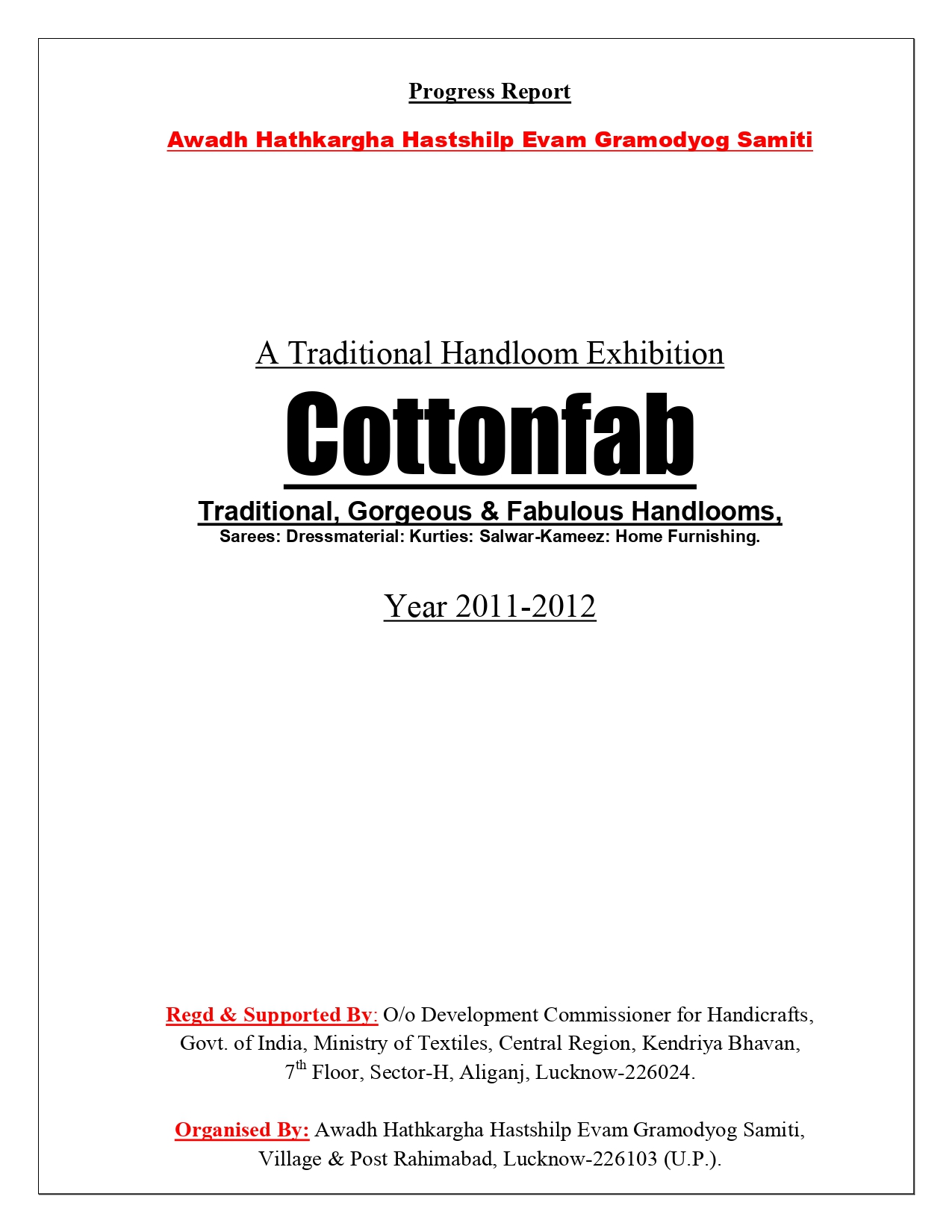 Progress Report

Awadh Hathkargha Hastshilp Evam Gramodyog Samiti

A Traditional Handloom Exhibition

Cottonfab

Traditional, Gorgeous & Fabulous Handlooms,
Sarees: Dressmaterial: Kurties: Salwar-Kameez: Home Furnishing.

Year 2011-2012

Regd & Supported By: O/o Development Commissioner for Handicrafts, Govt. of India, Ministry of Textiles, Central Region, Kendriya Bhavan, 7$^{th}$ Floor, Sector-H, Aliganj, Lucknow-226024.

Organised By: Awadh Hathkargha Hastshilp Evam Gramodyog Samiti, Village & Post Rahimabad, Lucknow-226103 (U.P.).